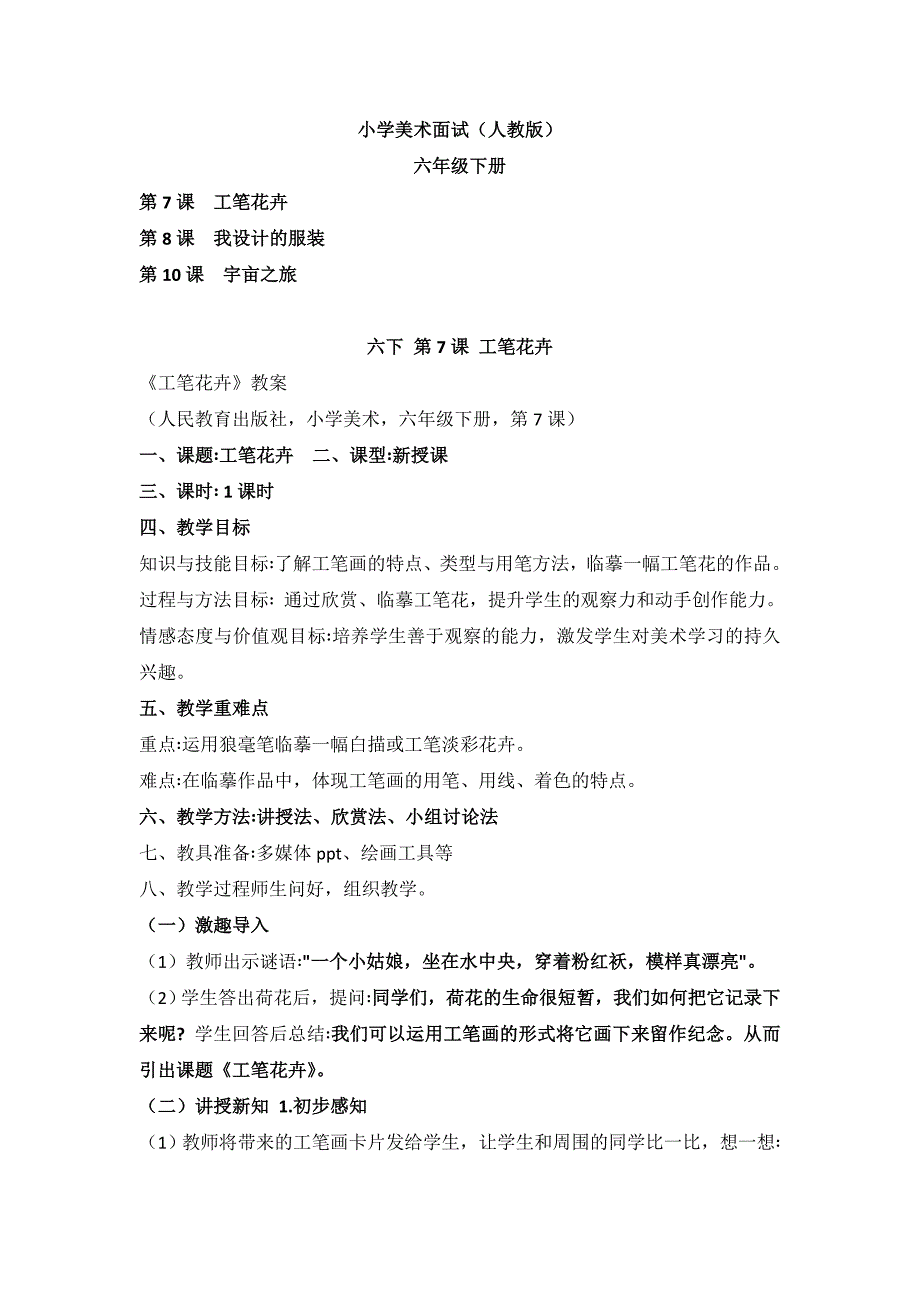 小学美术面试（人教版）
六年级下册

第 7 课　工笔花卉
第 8 课　我设计的服装
第 10 课　宇宙之旅

六下 第 7 课 工笔花卉

《工笔花卉》教案
（人民教育出版社，小学美术，六年级下册，第 7 课）

一、课题:工笔花卉　二、课型:新授课

三、课时: 1 课时

四、教学目标

知识与技能目标:了解工笔画的特点、类型与用笔方法，临摹一幅工笔花的作品。

过程与方法目标: 通过欣赏、临摹工笔花，提升学生的观察力和动手创作能力。

情感态度与价值观目标:培养学生善于观察的能力，激发学生对美术学习的持久兴趣。

五、教学重难点

重点:运用狼毫笔临摹一幅白描或工笔淡彩花卉。

难点:在临摹作品中，体现工笔画的用笔、用线、着色的特点。

六、教学方法:讲授法、欣赏法、小组讨论法

七、教具准备:多媒体 ppt、绘画工具等

八、教学过程师生问好，组织教学。

（一）激趣导入

（1）教师出示谜语:"一个小姑娘，坐在水中央，穿着粉红袄，模样真漂亮"。

（2）学生答出荷花后，提问:同学们，荷花的生命很短暂，我们如何把它记录下来呢? 学生回答后总结:我们可以运用工笔画的形式将它画下来留作纪念。从而引出课题《工笔花卉》。

（二）讲授新知 1.初步感知

（1）教师将带来的工笔画卡片发给学生，让学生和周围的同学比一比，想一想: